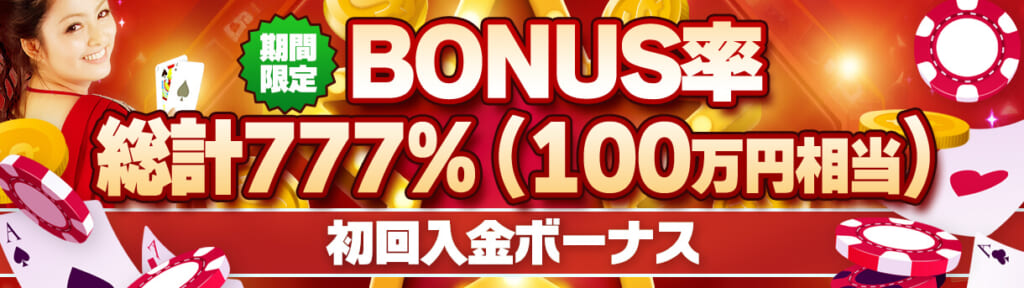 期間限定

BONUS率

総計777%（100万円相当）

初回入金ボーナス